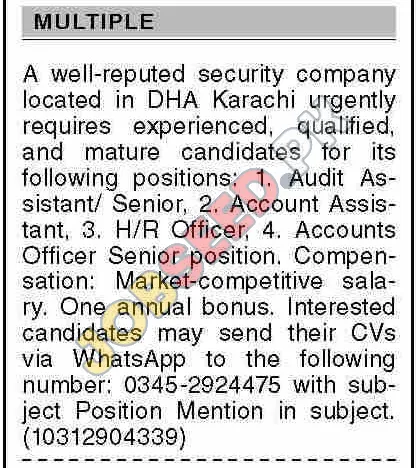 MULTIPLE

A well-reputed security company located in DHA Karachi urgently requires experienced, qualified, and mature candidates for its following positions: 1. Audit Assistant/ Senior, 2. Account Assistant, 3. H/R Officer, 4. Accounts Officer Senior position. Compensation: Market-competitive salary. One annual bonus. Interested candidates may send their CVs via WhatsApp to the following number: 0345-2924475 with subject Position Mention in subject. (10312904339)

JOBSEED.PK